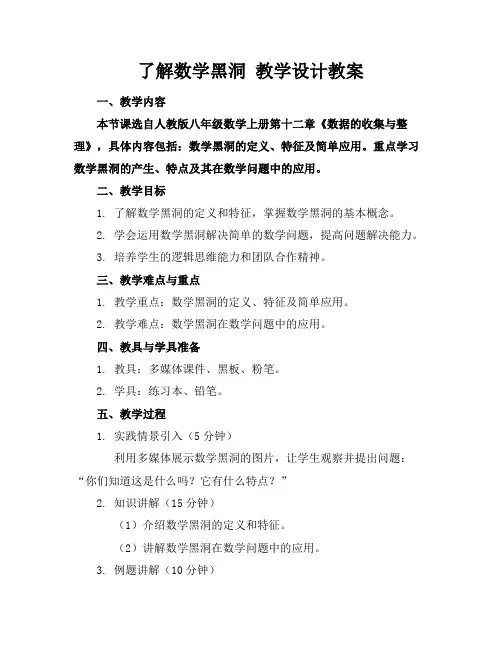 了解数学黑洞 教学设计教案

一、教学内容

本节课选自人教版八年级数学上册第十二章《数据的收集与整理》，具体内容包括：数学黑洞的定义、特征及简单应用。重点学习数学黑洞的产生、特点及其在数学问题中的应用。

二、教学目标

1. 了解数学黑洞的定义和特征，掌握数学黑洞的基本概念。

2. 学会运用数学黑洞解决简单的数学问题，提高问题解决能力。

3. 培养学生的逻辑思维能力和团队合作精神。

三、教学难点与重点

1. 教学重点：数学黑洞的定义、特征及简单应用。

2. 教学难点：数学黑洞在数学问题中的应用。

四、教具与学具准备

1. 教具：多媒体课件、黑板、粉笔。

2. 学具：练习本、铅笔。

五、教学过程

1. 实践情景引入（5 分钟）

利用多媒体展示数学黑洞的图片，让学生观察并提出问题：“你们知道这是什么吗？它有什么特点？”

2. 知识讲解（15 分钟）

（1）介绍数学黑洞的定义和特征。

（2）讲解数学黑洞在数学问题中的应用。

3. 例题讲解（10 分钟）